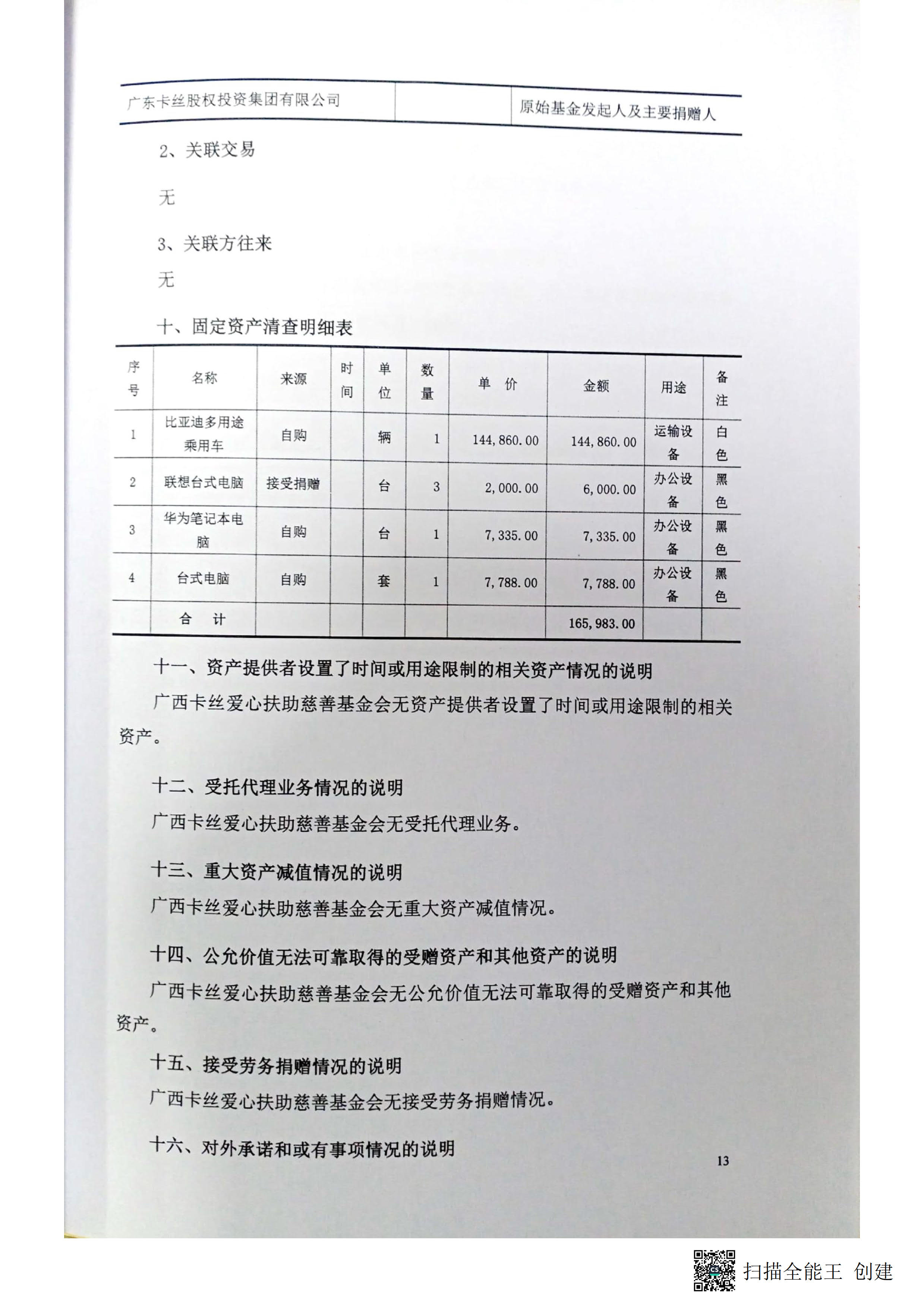 | 广东卡丝股权投资集团有限公司 |  | 原始基金发起人及主要捐赠人 |
|---|---|---|

2、关联交易

无

3、关联方往来

无

十、固定资产清查明细表

| 序号 | 名称 | 来源 | 时间 | 单位 | 数量 | 单 价 | 金额 | 用途 | 备注 |
|---|---|---|---|---|---|---|---|---|---|
| 1 | 比亚迪多用途乘用车 | 自购 |  | 辆 | 1 | 144,860.00 | 144,860.00 | 运输设备 | 白色 |
| 2 | 联想台式电脑 | 接受捐赠 |  | 台 | 3 | 2,000.00 | 6,000.00 | 办公设备 | 黑色 |
| 3 | 华为笔记本电脑 | 自购 |  | 台 | 1 | 7,335.00 | 7,335.00 | 办公设备 | 黑色 |
| 4 | 台式电脑 | 自购 |  | 套 | 1 | 7,788.00 | 7,788.00 | 办公设备 | 黑色 |
|  | 合 计 |  |  |  |  |  | 165,983.00 |  |  |

十一、资产提供者设置了时间或用途限制的相关资产情况的说明

广西卡丝爱心扶助慈善基金会无资产提供者设置了时间或用途限制的相关资产。

十二、受托代理业务情况的说明

广西卡丝爱心扶助慈善基金会无受托代理业务。

十三、重大资产减值情况的说明

广西卡丝爱心扶助慈善基金会无重大资产减值情况。

十四、公允价值无法可靠取得的受赠资产和其他资产的说明

广西卡丝爱心扶助慈善基金会无公允价值无法可靠取得的受赠资产和其他资产。

十五、接受劳务捐赠情况的说明

广西卡丝爱心扶助慈善基金会无接受劳务捐赠情况。

十六、对外承诺和或有事项情况的说明

13

扫描全能王 创建